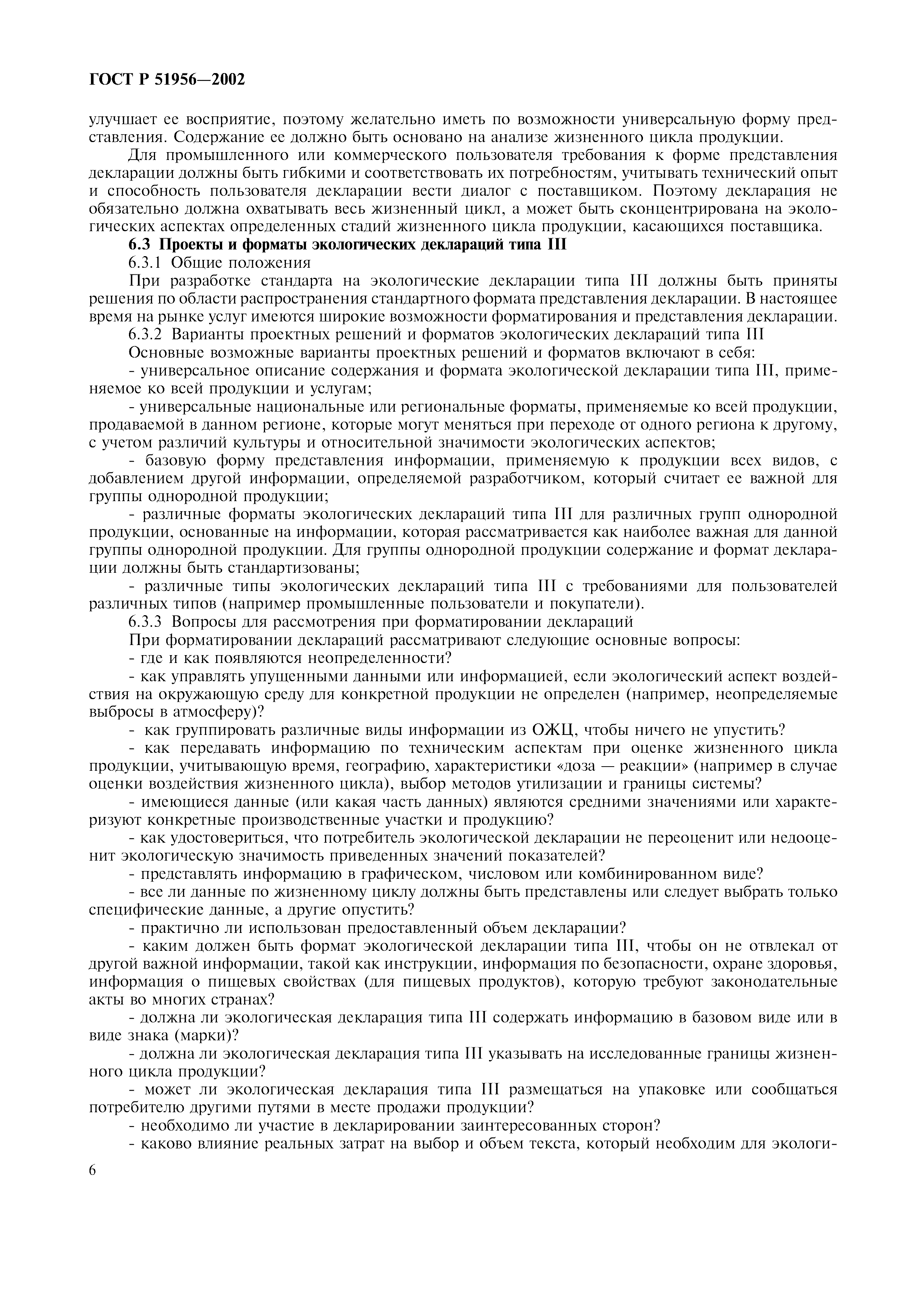 ГОСТ Р 51956—2002

улучшает ее восприятие, поэтому желательно иметь по возможности универсальную форму представления. Содержание ее должно быть основано на анализе жизненного цикла продукции.

Для промышленного или коммерческого пользователя требования к форме представления декларации должны быть гибкими и соответствовать их потребностям, учитывать технический опыт и способность пользователя декларации вести диалог с поставщиком. Поэтому декларация не обязательно должна охватывать весь жизненный цикл, а может быть сконцентрирована на экологических аспектах определенных стадий жизненного цикла продукции, касающихся поставщика.

6.3 Проекты и форматы экологических деклараций типа III

6.3.1 Общие положения

При разработке стандарта на экологические декларации типа III должны быть приняты решения по области распространения стандартного формата представления декларации. В настоящее время на рынке услуг имеются широкие возможности форматирования и представления декларации.

6.3.2 Варианты проектных решений и форматов экологических деклараций типа III

Основные возможные варианты проектных решений и форматов включают в себя:

- универсальное описание содержания и формата экологической декларации типа III, применяемое ко всей продукции и услугам;

- универсальные национальные или региональные форматы, применяемые ко всей продукции, продаваемой в данном регионе, которые могут меняться при переходе от одного региона к другому, с учетом различий культуры и относительной значимости экологических аспектов;

- базовую форму представления информации, применяемую к продукции всех видов, с добавлением другой информации, определяемой разработчиком, который считает ее важной для группы однородной продукции;

- различные форматы экологических деклараций типа III для различных групп однородной продукции, основанные на информации, которая рассматривается как наиболее важная для данной группы однородной продукции. Для группы однородной продукции содержание и формат декларации должны быть стандартизованы;

- различные типы экологических деклараций типа III с требованиями для пользователей различных типов (например промышленные пользователи и покупатели).

6.3.3 Вопросы для рассмотрения при форматировании деклараций

При форматировании деклараций рассматривают следующие основные вопросы:

- где и как появляются неопределенности?

- как управлять упущенными данными или информацией, если экологический аспект воздействия на окружающую среду для конкретной продукции не определен (например, неопределяемые выбросы в атмосферу)?

- как группировать различные виды информации из ОЖЦ, чтобы ничего не упустить?

- как передавать информацию по техническим аспектам при оценке жизненного цикла продукции, учитывающую время, географию, характеристики «доза — реакции» (например в случае оценки воздействия жизненного цикла), выбор методов утилизации и границы системы?

- имеющиеся данные (или какая часть данных) являются средними значениями или характеризуют конкретные производственные участки и продукцию?

- как удостовериться, что потребитель экологической декларации не переоценит или недооценит экологическую значимость приведенных значений показателей?

- представлять информацию в графическом, числовом или комбинированном виде?

- все ли данные по жизненному циклу должны быть представлены или следует выбрать только специфические данные, а другие опустить?

- практично ли использован предоставленный объем декларации?

- каким должен быть формат экологической декларации типа III, чтобы он не отвлекал от другой важной информации, такой как инструкции, информация по безопасности, охране здоровья, информация о пищевых свойствах (для пищевых продуктов), которую требуют законодательные акты во многих странах?

- должна ли экологическая декларация типа III содержать информацию в базовом виде или в виде знака (марки)?

- должна ли экологическая декларация типа III указывать на исследованные границы жизненного цикла продукции?

- может ли экологическая декларация типа III размещаться на упаковке или сообщаться потребителю другими путями в месте продажи продукции?

- необходимо ли участие в декларировании заинтересованных сторон?

- каково влияние реальных затрат на выбор и объем текста, который необходим для экологи-

6